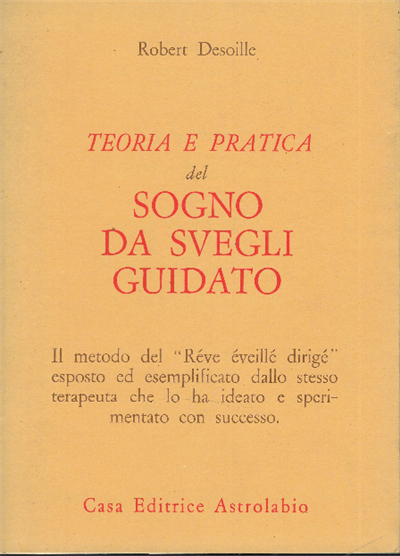 Robert Desoille

TEORIA E PRATICA
del
SOGNO
DA SVEGLI
GUIDATO

Il metodo del "Réve éveillé dirigé" esposto ed esemplificato dallo stesso terapeuta che lo ha ideato e sperimentato con successo.

Casa Editrice Astrolabio